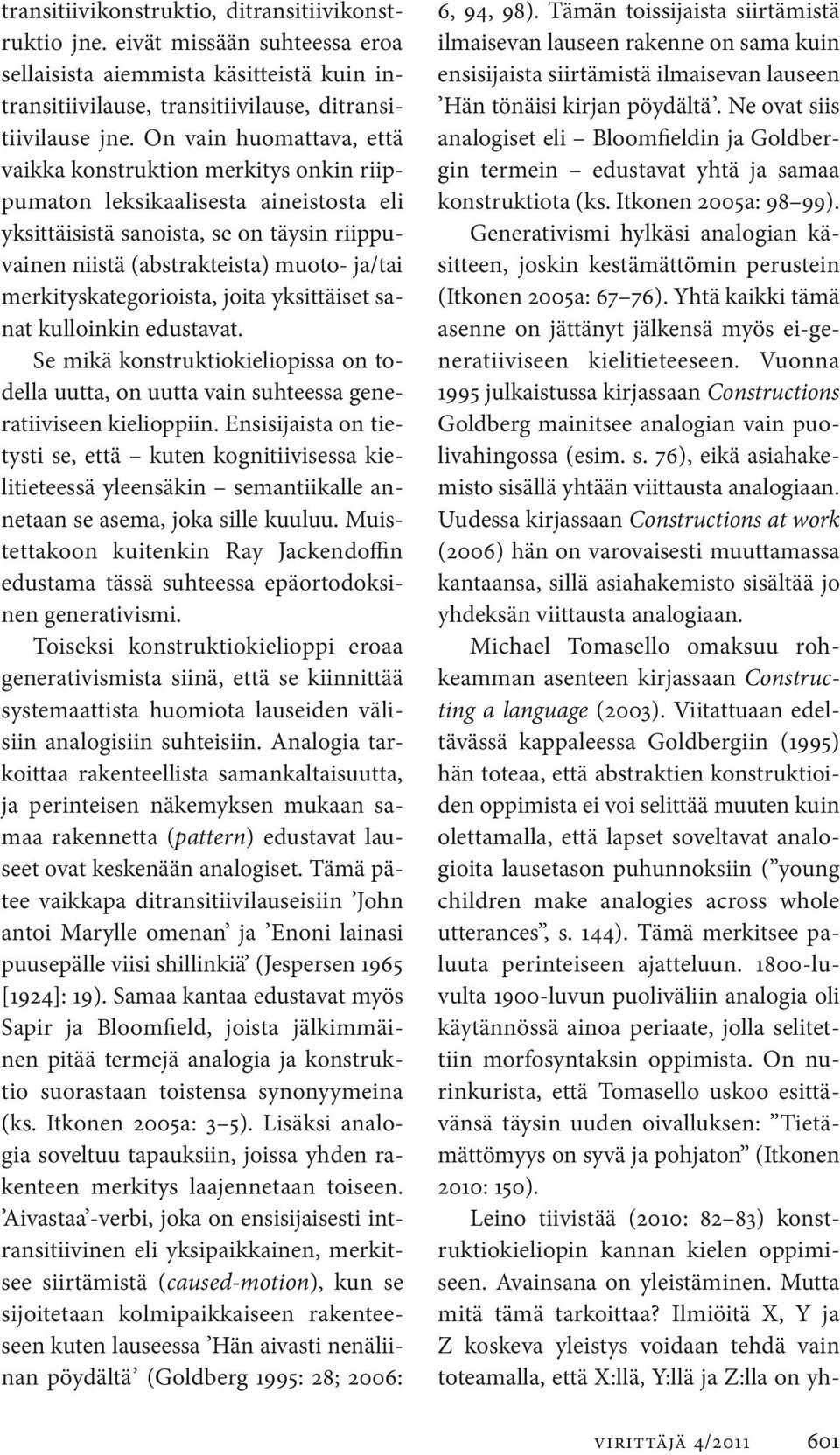 transitiivikonstruktio, ditransitiivikonstruktio jne. eivät missään suhteessa eroa sellaisista aiemmista käsitteistä kuin intransitiivilause, transitiivilause, ditransitiivilause jne. On vain huomattava, että vaikka konstruktion merkitys onkin riippumaton leksikaalisesta aineistosta eli yksittäisistä sanoista, se on täysin riippuvainen niistä (abstrakteista) muoto- ja/tai merkityskategorioista, joita yksittäiset sanat kulloinkin edustavat.

Se mikä konstruktiokieliopissa on todella uutta, on uutta vain suhteessa generatiiviseen kielioppiin. Ensisijaista on tietysti se, että – kuten kognitiivisessa kielitieteessä yleensäkin – semantiikalle annetaan se asema, joka sille kuuluu. Muistettakoon kuitenkin Ray Jackendoffin edustama tässä suhteessa epäortodoksinen generativismi.

Toiseksi konstruktiokielioppi eroaa generativismista siinä, että se kiinnittää systemaattista huomiota lauseiden välisiin analogisiin suhteisiin. Analogia tarkoittaa rakenteellista samankaltaisuutta, ja perinteisen näkemyksen mukaan samaa rakennetta (pattern) edustavat lauseet ovat keskenään analogiset. Tämä pätee vaikkapa ditransitiivilauseisiin ’John antoi Marylle omenan’ ja ’Enoni lainasi puusepälle viisi shillinkiä’ (Jespersen 1965 [1924]: 19). Samaa kantaa edustavat myös Sapir ja Bloomfield, joista jälkimmäinen pitää termejä analogia ja konstruktio suorastaan toistensa synonyymeina (ks. Itkonen 2005a: 3–5). Lisäksi analogia soveltuu tapauksiin, joissa yhden rakenteen merkitys laajennetaan toiseen. ’Aivastaa’-verbi, joka on ensisijaisesti intransitiivinen eli yksipaikkainen, merkitsee siirtämistä (caused-motion), kun se sijoitetaan kolmipaikkaiseen rakenteeseen kuten lauseessa ’Hän aivasti nenäliinan pöydältä’ (Goldberg 1995: 28; 2006: 6, 94, 98). Tämän toissijaista siirtämistä ilmaisevan lauseen rakenne on sama kuin ensisijaista siirtämistä ilmaisevan lauseen ’Hän tönäisi kirjan pöydältä’. Ne ovat siis analogiset eli – Bloomfieldin ja Goldbergin termein – edustavat yhtä ja samaa konstruktiota (ks. Itkonen 2005a: 98–99).

Generativismi hylkäsi analogian käsitteen, joskin kestämättömin perustein (Itkonen 2005a: 67–76). Yhtä kaikki tämä asenne on jättänyt jälkensä myös ei-generatiiviseen kielitieteeseen. Vuonna 1995 julkaistussa kirjassaan Constructions Goldberg mainitsee analogian vain puolivahingossa (esim. s. 76), eikä asiahakemisto sisällä yhtään viittausta analogiaan. Uudessa kirjassaan Constructions at work (2006) hän on varovaisesti muuttamassa kantaansa, sillä asiahakemisto sisältää jo yhdeksän viittausta analogiaan.

Michael Tomasello omaksuu rohkeamman asenteen kirjassaan Constructing a language (2003). Viitattuaan edeltävässä kappaleessa Goldbergiin (1995) hän toteaa, että abstraktien konstruktioiden oppimista ei voi selittää muuten kuin olettamalla, että lapset soveltavat analogioita lausetason puhunnoksiin (”young children make analogies across whole utterances”, s. 144). Tämä merkitsee paluuta perinteiseen ajatteluun. 1800-luvulta 1900-luvun puoliväliin analogia oli käytännössä ainoa periaate, jolla selitettiin morfosyntaksin oppimista. On nurinkurista, että Tomasello uskoo esittävänsä täysin uuden oivalluksen: ”Tietämättömyys on syvä ja pohjaton” (Itkonen 2010: 150).

Leino tiivistää (2010: 82–83) konstruktiokieliopin kannan kielen oppimiseen. Avainsana on yleistäminen. Mutta mitä tämä tarkoittaa? Ilmiöitä X, Y ja Z koskeva yleistys voidaan tehdä vain toteamalla, että X:llä, Y:llä ja Z:lla on yh-

virittäjä 4/2011 601